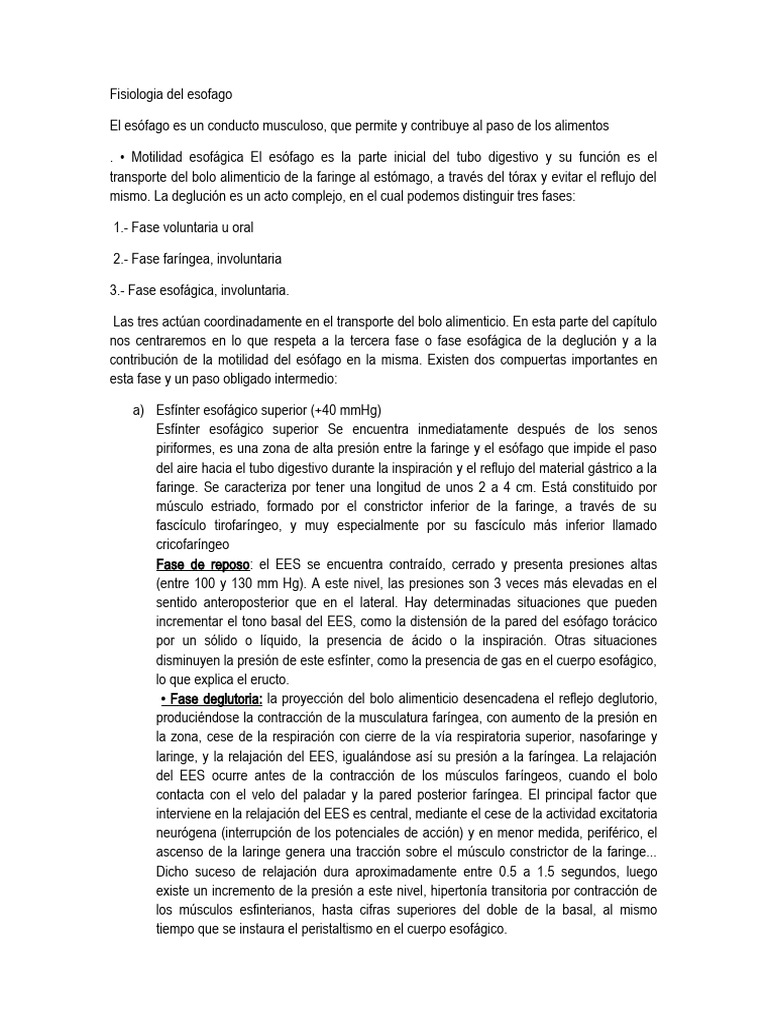 Fisiologia del esofago

El esófago es un conducto musculoso, que permite y contribuye al paso de los alimentos

. • Motilidad esofágica El esófago es la parte inicial del tubo digestivo y su función es el transporte del bolo alimenticio de la faringe al estómago, a través del tórax y evitar el reflujo del mismo. La deglución es un acto complejo, en el cual podemos distinguir tres fases:

1.- Fase voluntaria u oral

2.- Fase faríngea, involuntaria

3.- Fase esofágica, involuntaria.

Las tres actúan coordinadamente en el transporte del bolo alimenticio. En esta parte del capítulo nos centraremos en lo que respeta a la tercera fase o fase esofágica de la deglución y a la contribución de la motilidad del esófago en la misma. Existen dos compuertas importantes en esta fase y un paso obligado intermedio:

a) Esfínter esofágico superior (+40 mmHg)
Esfínter esofágico superior Se encuentra inmediatamente después de los senos piriformes, es una zona de alta presión entre la faringe y el esófago que impide el paso del aire hacia el tubo digestivo durante la inspiración y el reflujo del material gástrico a la faringe. Se caracteriza por tener una longitud de unos 2 a 4 cm. Está constituido por músculo estriado, formado por el constrictor inferior de la faringe, a través de su fascículo tirofaríngeo, y muy especialmente por su fascículo más inferior llamado cricofaríngeo
Fase de reposo: el EES se encuentra contraído, cerrado y presenta presiones altas (entre 100 y 130 mm Hg). A este nivel, las presiones son 3 veces más elevadas en el sentido anteroposterior que en el lateral. Hay determinadas situaciones que pueden incrementar el tono basal del EES, como la distensión de la pared del esófago torácico por un sólido o líquido, la presencia de ácido o la inspiración. Otras situaciones disminuyen la presión de este esfínter, como la presencia de gas en el cuerpo esofágico, lo que explica el eructo.
• Fase deglutoria: la proyección del bolo alimenticio desencadena el reflejo deglutorio, produciéndose la contracción de la musculatura faríngea, con aumento de la presión en la zona, cese de la respiración con cierre de la vía respiratoria superior, nasofaringe y laringe, y la relajación del EES, igualándose así su presión a la faríngea. La relajación del EES ocurre antes de la contracción de los músculos faríngeos, cuando el bolo contacta con el velo del paladar y la pared posterior faríngea. El principal factor que interviene en la relajación del EES es central, mediante el cese de la actividad excitatoria neurógena (interrupción de los potenciales de acción) y en menor medida, periférico, el ascenso de la laringe genera una tracción sobre el músculo constrictor de la faringe... Dicho suceso de relajación dura aproximadamente entre 0.5 a 1.5 segundos, luego existe un incremento de la presión a este nivel, hipertonía transitoria por contracción de los músculos esfinterianos, hasta cifras superiores del doble de la basal, al mismo tiempo que se instaura el peristaltismo en el cuerpo esofágico.